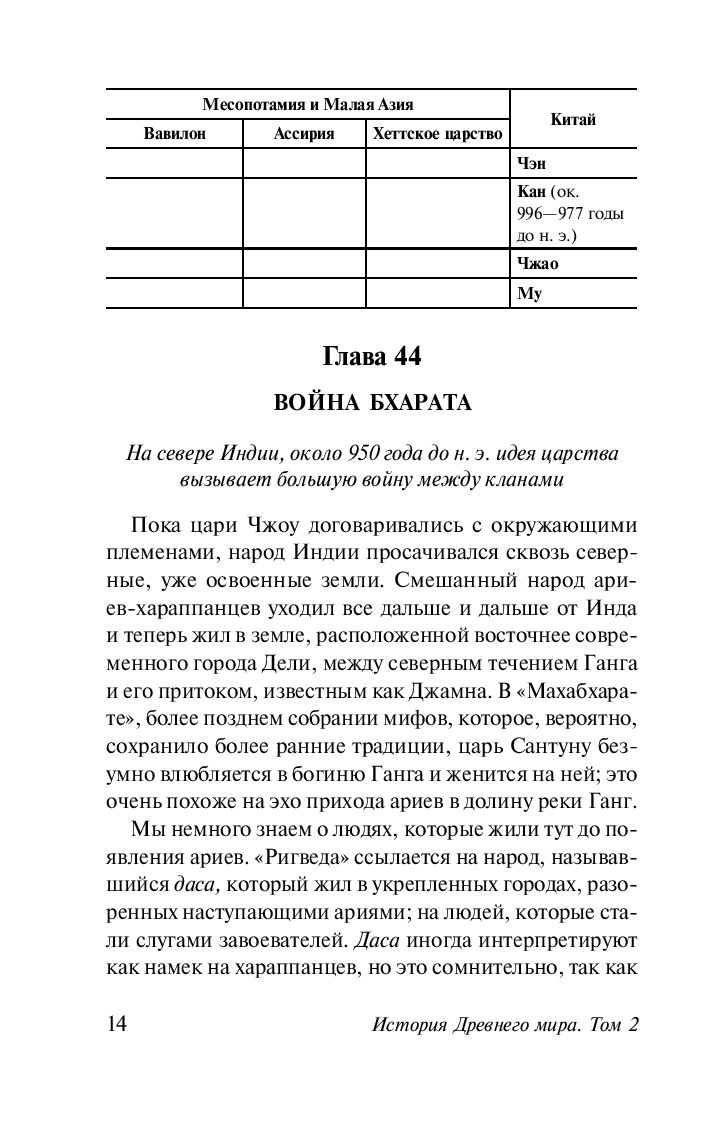 | Месопотамия и Малая Азия | | | Китай |
|---|---|---|---|
| Вавилон | Ассирия | Хеттское царство | |
| | | | Чэн |
| | | | Кан (ок. 996—977 годы до н. э.) |
| | | | Чжао |
| | | | Му |

Глава 44

ВОЙНА БХАРАТА

На севере Индии, около 950 года до н. э. идея царства вызывает большую войну между кланами

Пока цари Чжоу договаривались с окружающими племенами, народ Индии просачивался сквозь северные, уже освоенные земли. Смешанный народ ариев-хараппанцев уходил все дальше и дальше от Инда и теперь жил в земле, расположенной восточнее современного города Дели, между северным течением Ганга и его притоком, известным как Джамна. В «Махабхарате», более позднем собрании мифов, которое, вероятно, сохранило более ранние традиции, царь Сантуну безумно влюбляется в богиню Ганга и женится на ней; это очень похоже на эхо прихода ариев в долину реки Ганг.

Мы немного знаем о людях, которые жили тут до появления ариев. «Ригведа» ссылается на народ, называвшийся даса, который жил в укрепленных городах, разоренных наступающими ариями; на людей, которые стали слугами завоевателей. Даса иногда интерпретируют как намек на хараппанцев, но это сомнительно, так как

14 История Древнего мира. Том 2